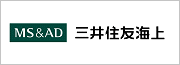 MS&AD 三井住友海上